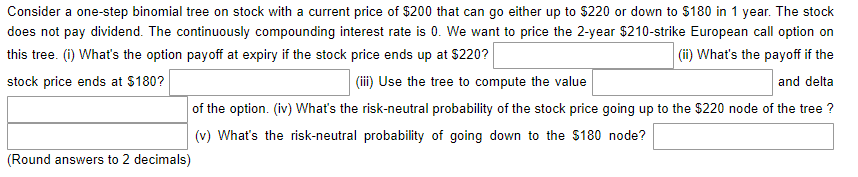 Consider a one-step binomial tree on stock with a current price of \$200 that can go either up to \$220 or down to \$180 in 1 year. The stock does not pay dividend. The continuously compounding interest rate is 0. We want to price the 2-year \$210-strike European call option on this tree. (i) What's the option payoff at expiry if the stock price ends up at \$220? (ii) What's the payoff if the stock price ends at \$180? (iii) Use the tree to compute the value and delta of the option. (iv) What's the risk-neutral probability of the stock price going up to the \$220 node of the tree ? (v) What's the risk-neutral probability of going down to the \$180 node?
(Round answers to 2 decimals)